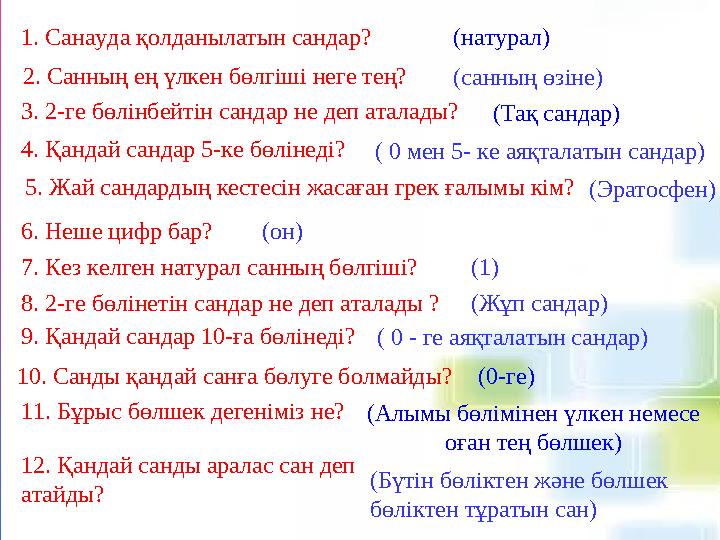 1. Санауда қолданылатын сандар? (натурал)

2. Санның ең үлкен бөлгіші неге тең? (санның өзіне)

3. 2-ге бөлінбейтін сандар не деп аталады? (Тақ сандар)

4. Қандай сандар 5-ке бөлінеді? ( 0 мен 5- ке аяқталатын сандар)

5. Жай сандардың кестесін жасаған грек ғалымы кім? (Эратосфен)

6. Неше цифр бар? (он)

7. Кез келген натурал санның бөлгіші? (1)

8. 2-ге бөлінетін сандар не деп аталады ? (Жұп сандар)

9. Қандай сандар 10-ға бөлінеді? ( 0 - ге аяқталатын сандар)

10. Санды қандай санға бөлуге болмайды? (0-ге)

11. Бұрыс бөлшек дегеніміз не? (Алымы бөлімінен үлкен немесе оған тең бөлшек)

12. Қандай санды аралас сан деп атайды? (Бүтін бөліктен және бөлшек бөліктен тұратын сан)